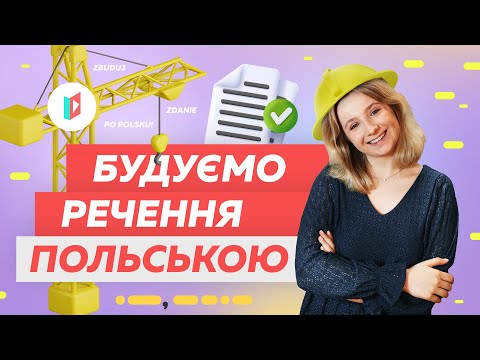 ZBUDUJ
ZDANIE
PO POLSKU!

БУДУЄМО
РЕЧЕННЯ
ПОЛЬСЬКОЮ